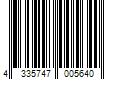 4 335747 005640